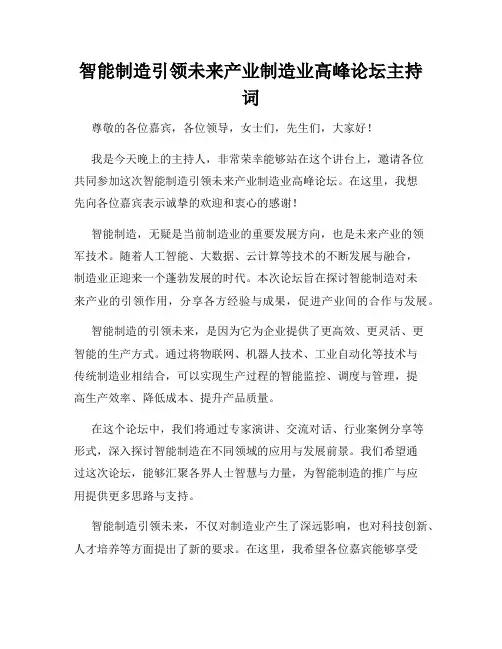 智能制造引领未来产业制造业高峰论坛主持词

尊敬的各位嘉宾，各位领导，女士们，先生们，大家好！

我是今天晚上的主持人，非常荣幸能够站在这个讲台上，邀请各位共同参加这次智能制造引领未来产业制造业高峰论坛。在这里，我想先向各位嘉宾表示诚挚的欢迎和衷心的感谢！

智能制造，无疑是当前制造业的重要发展方向，也是未来产业的领军技术。随着人工智能、大数据、云计算等技术的不断发展与融合，制造业正迎来一个蓬勃发展的时代。本次论坛旨在探讨智能制造对未来产业的引领作用，分享各方经验与成果，促进产业间的合作与发展。

智能制造的引领未来，是因为它为企业提供了更高效、更灵活、更智能的生产方式。通过将物联网、机器人技术、工业自动化等技术与传统制造业相结合，可以实现生产过程的智能监控、调度与管理，提高生产效率、降低成本、提升产品质量。

在这个论坛中，我们将通过专家演讲、交流对话、行业案例分享等形式，深入探讨智能制造在不同领域的应用与发展前景。我们希望通过这次论坛，能够汇聚各界人士智慧与力量，为智能制造的推广与应用提供更多思路与支持。

智能制造引领未来，不仅对制造业产生了深远影响，也对科技创新、人才培养等方面提出了新的要求。在这里，我希望各位嘉宾能够享受